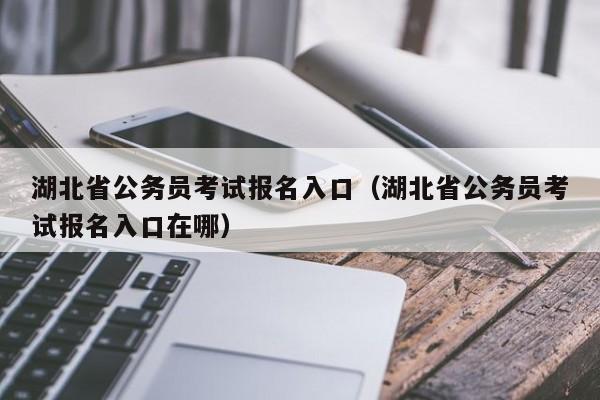 湖北省公务员考试报名入口（湖北省公务员考试报名入口在哪）